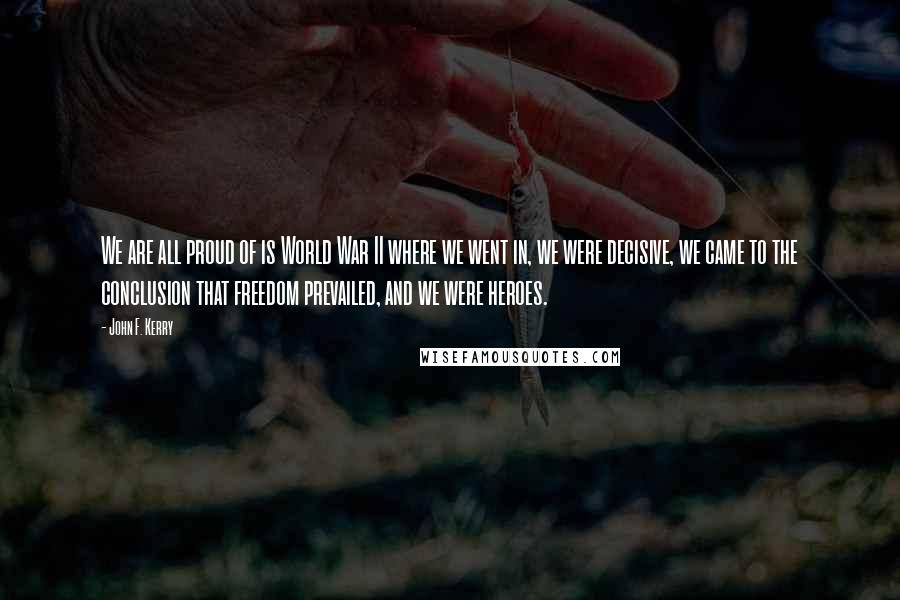 We are all proud of is World War II where we went in, we were decisive, we came to the conclusion that freedom prevailed, and we were heroes.

- John F. Kerry

WISEFAMOUSQUOTES.COM